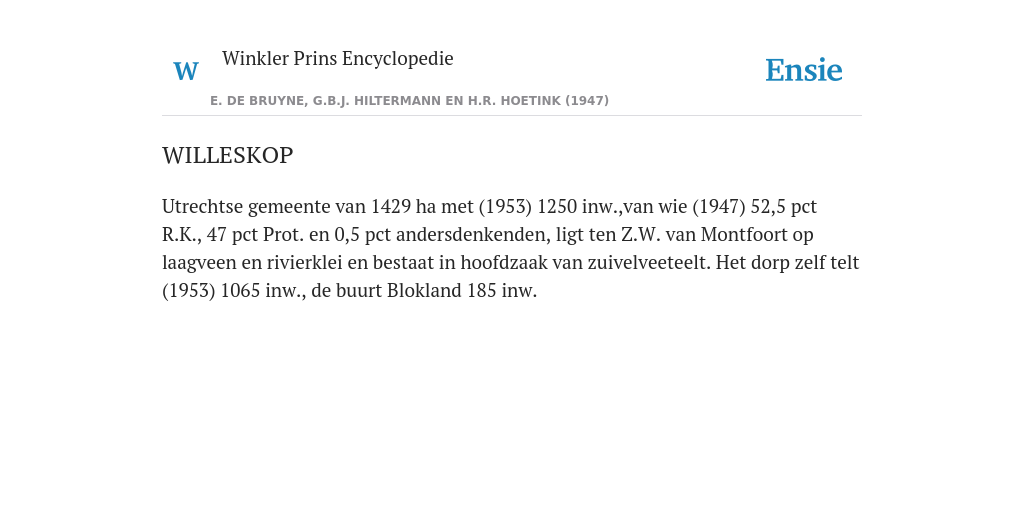 W Winkler Prins Encyclopedie

Ensie

E. DE BRUYNE, G.B.J. HILTERMANN EN H.R. HOETINK (1947)

WILLESKOP

Utrechtse gemeente van 1429 ha met (1953) 1250 inw.,van wie (1947) 52,5 pct R.K., 47 pct Prot. en 0,5 pct andersdenkenden, ligt ten Z.W. van Montfoort op laagveen en rivierklei en bestaat in hoofdzaak van zuivelveeteelt. Het dorp zelf telt (1953) 1065 inw., de buurt Blokland 185 inw.